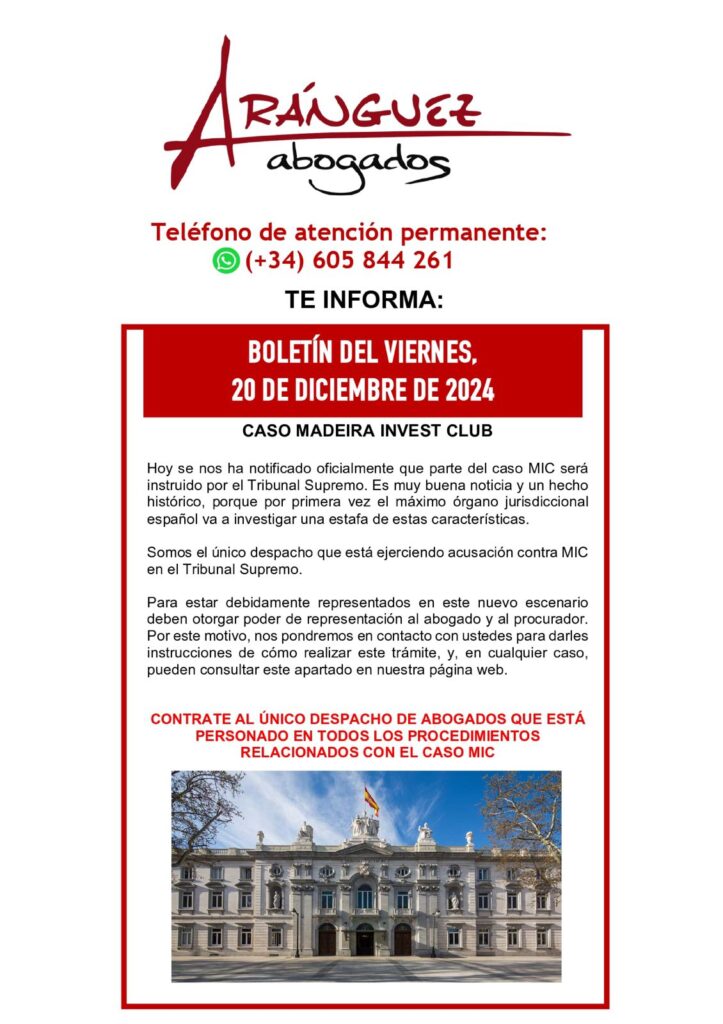 ARÁNGUEZ
abogados

Teléfono de atención permanente:
(+34) 605 844 261

TE INFORMA:

BOLETÍN DEL VIERNES,
20 DE DICIEMBRE DE 2024

CASO MADEIRA INVEST CLUB

Hoy se nos ha notificado oficialmente que parte del caso MIC será instruido por el Tribunal Supremo. Es muy buena noticia y un hecho histórico, porque por primera vez el máximo órgano jurisdiccional español va a investigar una estafa de estas características.

Somos el único despacho que está ejerciendo acusación contra MIC en el Tribunal Supremo.

Para estar debidamente representados en este nuevo escenario deben otorgar poder de representación al abogado y al procurador. Por este motivo, nos pondremos en contacto con ustedes para darles instrucciones de cómo realizar este trámite, y, en cualquier caso, pueden consultar este apartado en nuestra página web.

CONTRATE AL ÚNICO DESPACHO DE ABOGADOS QUE ESTÁ PERSONADO EN TODOS LOS PROCEDIMIENTOS RELACIONADOS CON EL CASO MIC